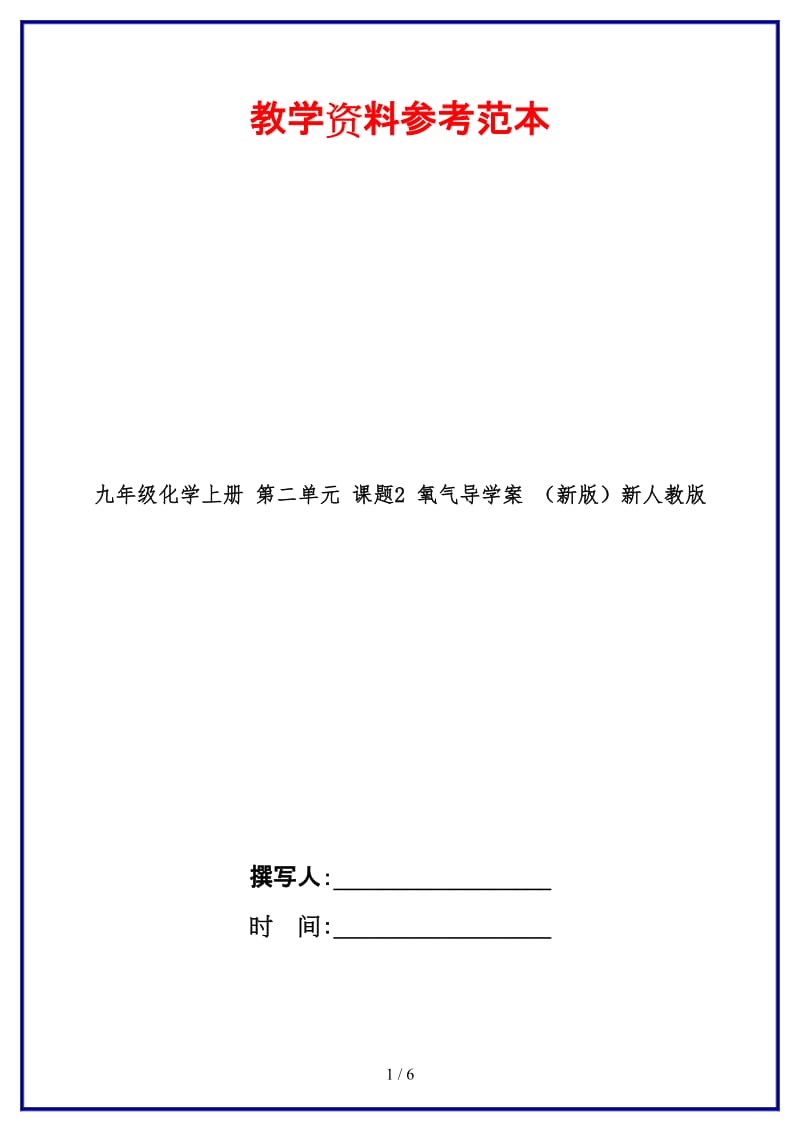 教学资料参考范本

九年级化学上册 第二单元 课题2 氧气导学案 （新版）新人教版

撰写人:__________________

时 间:__________________

1 / 6